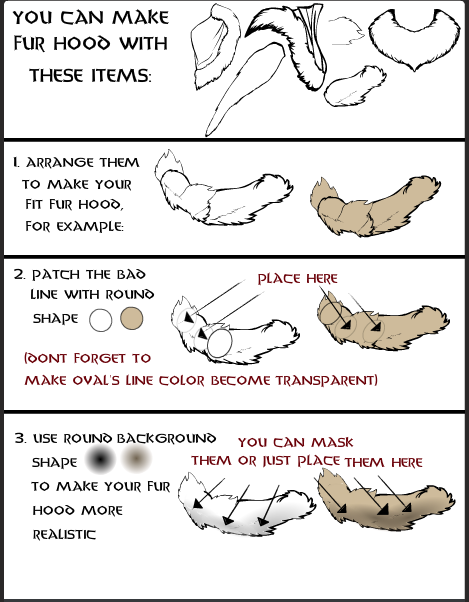 YOU CAN MAKE FUR HOOD WITH THESE ITEMS:

1. ARRANGE THEM TO MAKE YOUR FIT FUR HOOD, FOR EXAMPLE:

2. PATCH THE BAD LINE WITH ROUND SHAPE

PLACE HERE

(DONT FORGET TO MAKE OVAL'S LINE COLOR BECOME TRANSPARENT)

3. USE ROUND BACKGROUND SHAPE TO MAKE YOUR FUR HOOD MORE REALISTIC

YOU CAN MASK THEM OR JUST PLACE THEM HERE